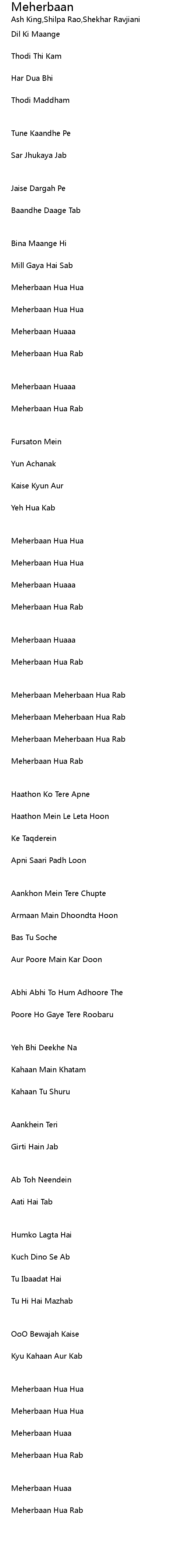 Meherbaan
Ash King,Shilpa Rao,Shekhar Ravjiani
Dil Ki Maange

Thodi Thi Kam

Har Dua Bhi

Thodi Maddham

Tune Kaandhe Pe

Sar Jhukaya Jab

Jaise Dargah Pe

Baandhe Daage Tab

Bina Maange Hi

Mill Gaya Hai Sab

Meherbaan Hua Hua

Meherbaan Hua Hua

Meherbaan Huaaa

Meherbaan Hua Rab

Meherbaan Huaaa

Meherbaan Hua Rab

Fursaton Mein

Yun Achanak

Kaise Kyun Aur

Yeh Hua Kab

Meherbaan Hua Hua

Meherbaan Hua Hua

Meherbaan Huaaa

Meherbaan Hua Rab

Meherbaan Huaaa

Meherbaan Hua Rab

Meherbaan Meherbaan Hua Rab

Meherbaan Meherbaan Hua Rab

Meherbaan Meherbaan Hua Rab

Meherbaan Hua Rab

Haathon Ko Tere Apne

Haathon Mein Le Leta Hoon

Ke Taqderein

Apni Saari Padh Loon

Aankhon Mein Tere Chupte

Armaan Main Dhoondta Hoon

Bas Tu Soche

Aur Poore Main Kar Doon

Abhi Abhi To Hum Adhoore The

Poore Ho Gaye Tere Roobaru

Yeh Bhi Deekhe Na

Kahaan Main Khatam

Kahaan Tu Shuru

Aankhein Teri

Girti Hain Jab

Ab Toh Neendein

Aati Hai Tab

Humko Lagta Hai

Kuch Dino Se Ab

Tu Ibaadat Hai

Tu Hi Hai Mazhab

OoO Bewajah Kaise

Kyu Kahaan Aur Kab

Meherbaan Hua Hua

Meherbaan Hua Hua

Meherbaan Huaa

Meherbaan Hua Rab

Meherbaan Huaa

Meherbaan Hua Rab